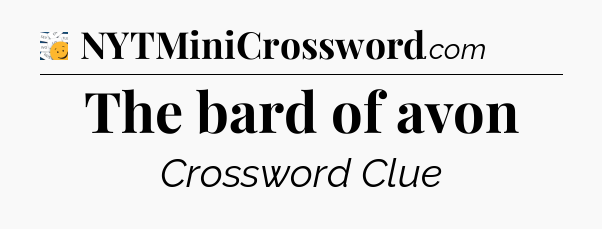 NYTMiniCrossword.com

The bard of avon

Crossword Clue